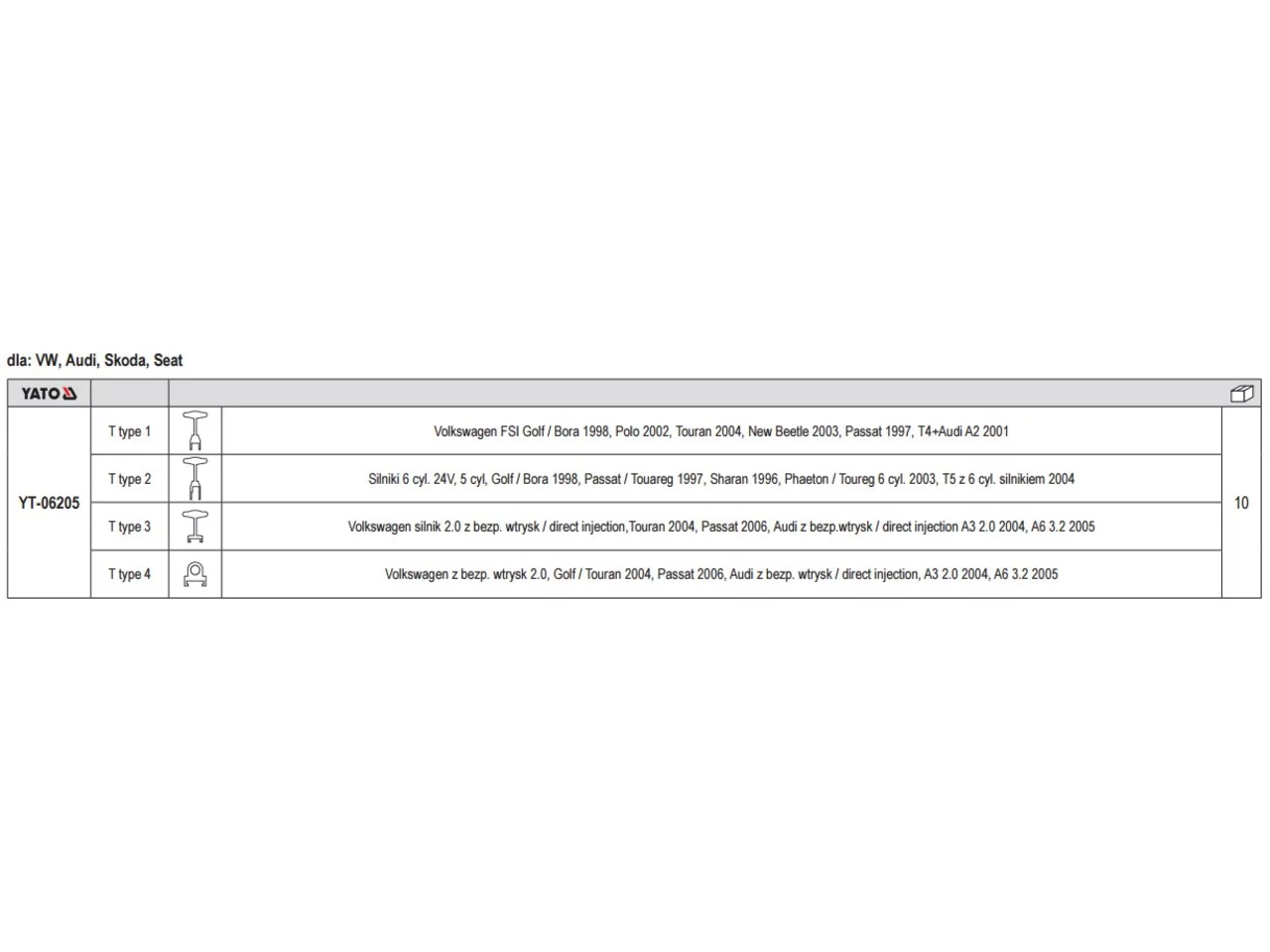 dla: VW, Audi, Skoda, Seat

| YATO | | | | |
|---|---|---|---|---|
| YT-06205 | T type 1 | | Volkswagen FSI Golf / Bora 1998, Polo 2002, Touran 2004, New Beetle 2003, Passat 1997, T4+Audi A2 2001 | 10 |
| | T type 2 | | Silniki 6 cyl. 24V, 5 cyl, Golf / Bora 1998, Passat / Touareg 1997, Sharan 1996, Phaeton / Toureg 6 cyl. 2003, T5 z 6 cyl. silnikiem 2004 | |
| | T type 3 | | Volkswagen silnik 2.0 z bezp. wtrysk / direct injection,Touran 2004, Passat 2006, Audi z bezp.wtrysk / direct injection A3 2.0 2004, A6 3.2 2005 | |
| | T type 4 | | Volkswagen z bezp. wtrysk 2.0, Golf / Touran 2004, Passat 2006, Audi z bezp. wtrysk / direct injection, A3 2.0 2004, A6 3.2 2005 | |